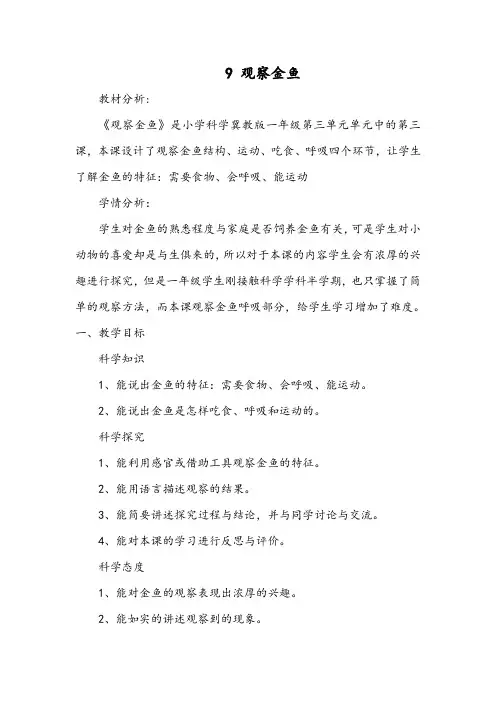 9 观察金鱼

教材分析：

《观察金鱼》是小学科学冀教版一年级第三单元单元中的第三课，本课设计了观察金鱼结构、运动、吃食、呼吸四个环节，让学生了解金鱼的特征：需要食物、会呼吸、能运动

学情分析：

学生对金鱼的熟悉程度与家庭是否饲养金鱼有关，可是学生对小动物的喜爱却是与生俱来的，所以对于本课的内容学生会有浓厚的兴趣进行探究，但是一年级学生刚接触科学学科半学期，也只掌握了简单的观察方法，而本课观察金鱼呼吸部分，给学生学习增加了难度。

一、教学目标

科学知识

1、能说出金鱼的特征：需要食物、会呼吸、能运动。

2、能说出金鱼是怎样吃食、呼吸和运动的。

科学探究

1、能利用感官或借助工具观察金鱼的特征。

2、能用语言描述观察的结果。

3、能简要讲述探究过程与结论，并与同学讨论与交流。

4、能对本课的学习进行反思与评价。

科学态度

1、能对金鱼的观察表现出浓厚的兴趣。

2、能如实的讲述观察到的现象。